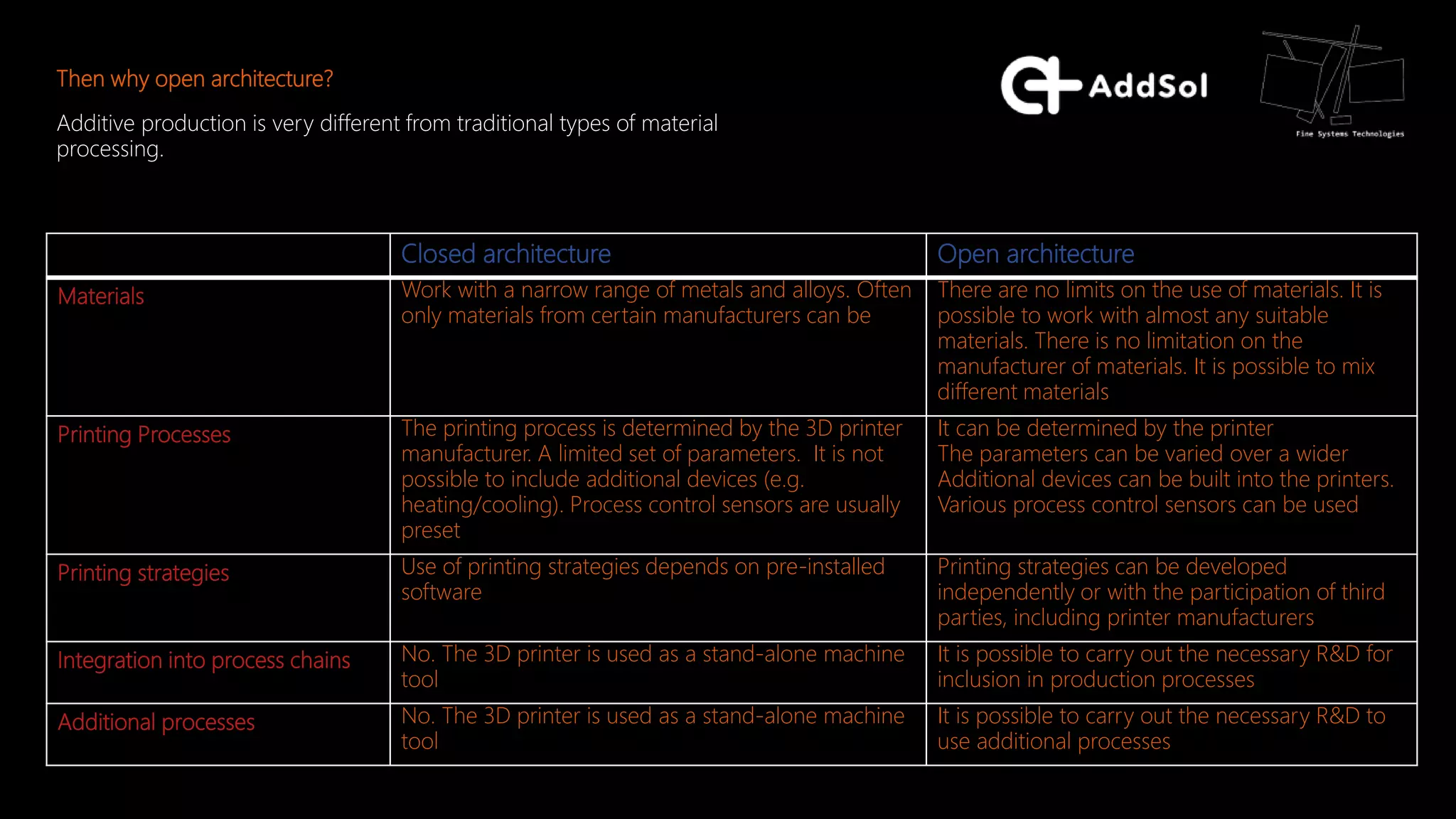 Then why open architecture?

Additive production is very different from traditional types of material processing.

AddSol

Fine Systems Technologies

| | Closed architecture | Open architecture |
|---|---|---|
| Materials | Work with a narrow range of metals and alloys. Often only materials from certain manufacturers can be | There are no limits on the use of materials. It is possible to work with almost any suitable materials. There is no limitation on the manufacturer of materials. It is possible to mix different materials |
| Printing Processes | The printing process is determined by the 3D printer manufacturer. A limited set of parameters. It is not possible to include additional devices (e.g. heating/cooling). Process control sensors are usually preset | It can be determined by the printer The parameters can be varied over a wider Additional devices can be built into the printers. Various process control sensors can be used |
| Printing strategies | Use of printing strategies depends on pre-installed software | Printing strategies can be developed independently or with the participation of third parties, including printer manufacturers |
| Integration into process chains | No. The 3D printer is used as a stand-alone machine tool | It is possible to carry out the necessary R&D for inclusion in production processes |
| Additional processes | No. The 3D printer is used as a stand-alone machine tool | It is possible to carry out the necessary R&D to use additional processes |